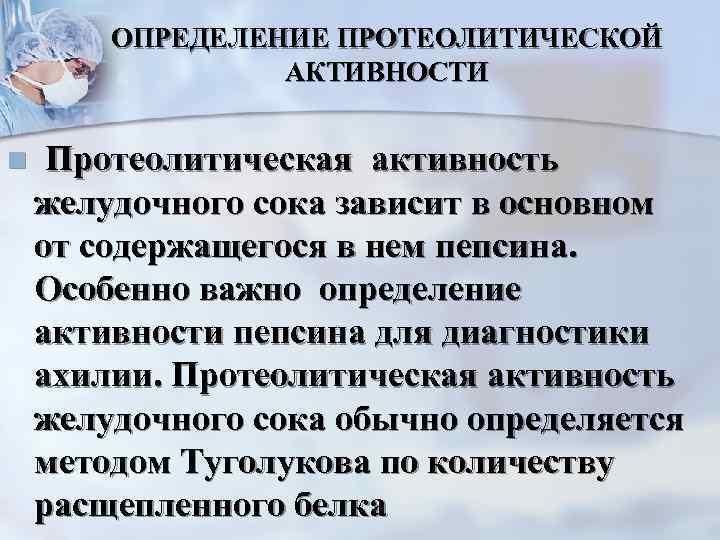 ОПРЕДЕЛЕНИЕ ПРОТЕОЛИТИЧЕСКОЙ АКТИВНОСТИ

Протеолитическая активность желудочного сока зависит в основном от содержащегося в нем пепсина. Особенно важно определение активности пепсина для диагностики ахилии. Протеолитическая активность желудочного сока обычно определяется методом Туголукова по количеству расщепленного белка